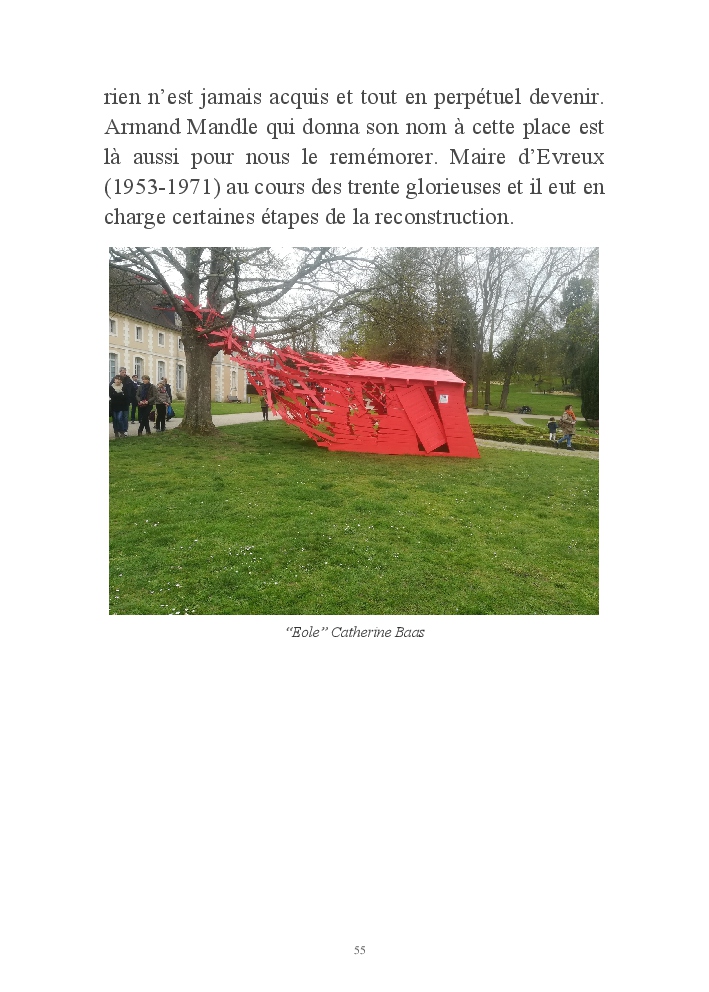 rien n'est jamais acquis et tout en perpétuel devenir. Armand Mandle qui donna son nom à cette place est là aussi pour nous le remémorer. Maire d'Evreux (1953-1971) au cours des trente glorieuses et il eut en charge certaines étapes de la reconstruction.

"Eole" Catherine Baas

55